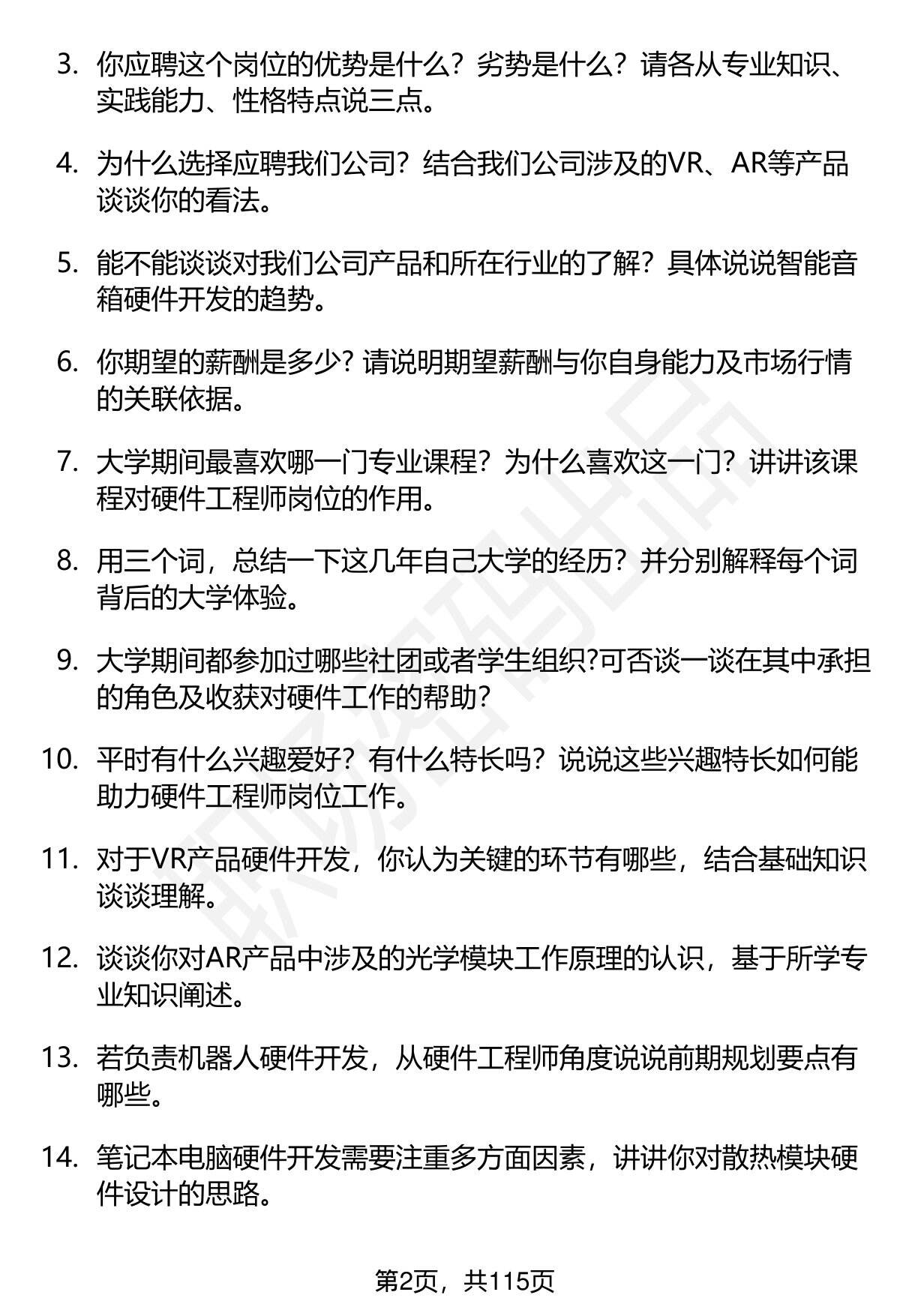 3. 你应聘这个岗位的优势是什么？劣势是什么？请各从专业知识、实践能力、性格特点说三点。

4. 为什么选择应聘我们公司？结合我们公司涉及的VR、AR等产品谈谈你的看法。

5. 能不能谈谈对我们公司产品和所在行业的了解？具体说说智能音箱硬件开发的趋势。

6. 你期望的薪酬是多少? 请说明期望薪酬与你自身能力及市场行情的关联依据。

7. 大学期间最喜欢哪一门专业课程？为什么喜欢这一门？讲讲该课程对硬件工程师岗位的作用。

8. 用三个词，总结一下这几年自己大学的经历？并分别解释每个词背后的大学体验。

9. 大学期间都参加过哪些社团或者学生组织?可否谈一谈在其中承担的角色及收获对硬件工作的帮助?

10. 平时有什么兴趣爱好？有什么特长吗？说说这些兴趣特长如何能助力硬件工程师岗位工作。

11. 对于VR产品硬件开发，你认为关键的环节有哪些，结合基础知识谈谈理解。

12. 谈谈你对AR产品中涉及的光学模块工作原理的认识，基于所学专业知识阐述。

13. 若负责机器人硬件开发，从硬件工程师角度说说前期规划要点有哪些。

14. 笔记本电脑硬件开发需要注重多方面因素，讲讲你对散热模块硬件设计的思路。

第2页，共115页